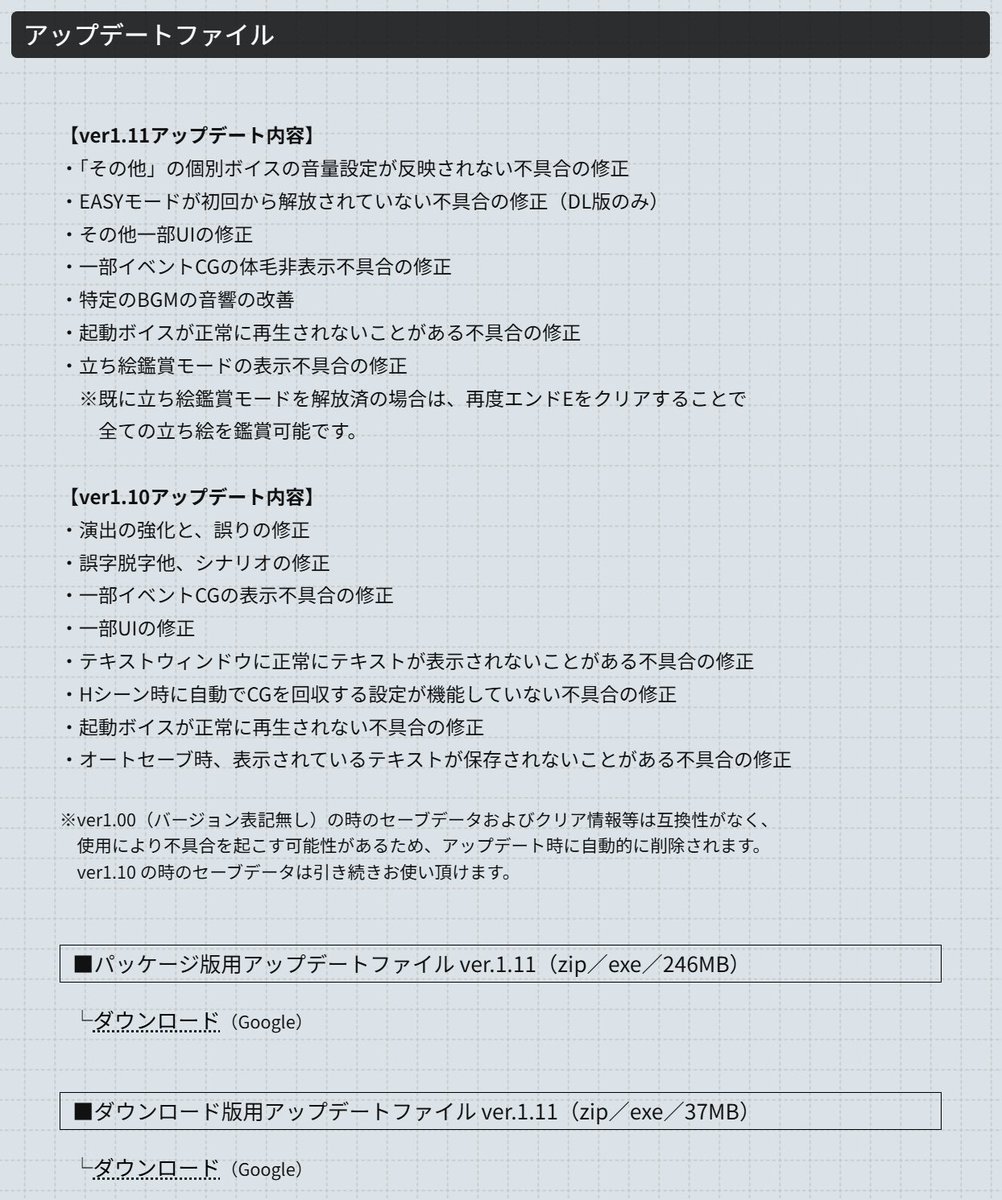 アップデートファイル

【ver1.11アップデート内容】
・「その他」の個別ボイスの音量設定が反映されない不具合の修正
・EASYモードが初回から解放されていない不具合の修正（DL版のみ）
・その他一部UIの修正
・一部イベントCGの体毛非表示不具合の修正
・特定のBGMの音響の改善
・起動ボイスが正常に再生されないことがある不具合の修正
・立ち絵鑑賞モードの表示不具合の修正
※既に立ち絵鑑賞モードを解放済の場合は、再度エンドEをクリアすることで全ての立ち絵を鑑賞可能です。

【ver1.10アップデート内容】
・演出の強化と、誤りの修正
・誤字脱字他、シナリオの修正
・一部イベントCGの表示不具合の修正
・一部UIの修正
・テキストウィンドウに正常にテキストが表示されないことがある不具合の修正
・Hシーン時に自動でCGを回収する設定が機能していない不具合の修正
・起動ボイスが正常に再生されない不具合の修正
・オートセーブ時、表示されているテキストが保存されないことがある不具合の修正

※ver1.00（バージョン表記無し）の時のセーブデータおよびクリア情報等は互換性がなく、使用により不具合を起こす可能性があるため、アップデート時に自動的に削除されます。
ver1.10 の時のセーブデータは引き続きお使い頂けます。

■パッケージ版用アップデートファイル ver.1.11（zip／exe／246MB）

└ダウンロード（Google）

■ダウンロード版用アップデートファイル ver.1.11（zip／exe／37MB）

└ダウンロード（Google）